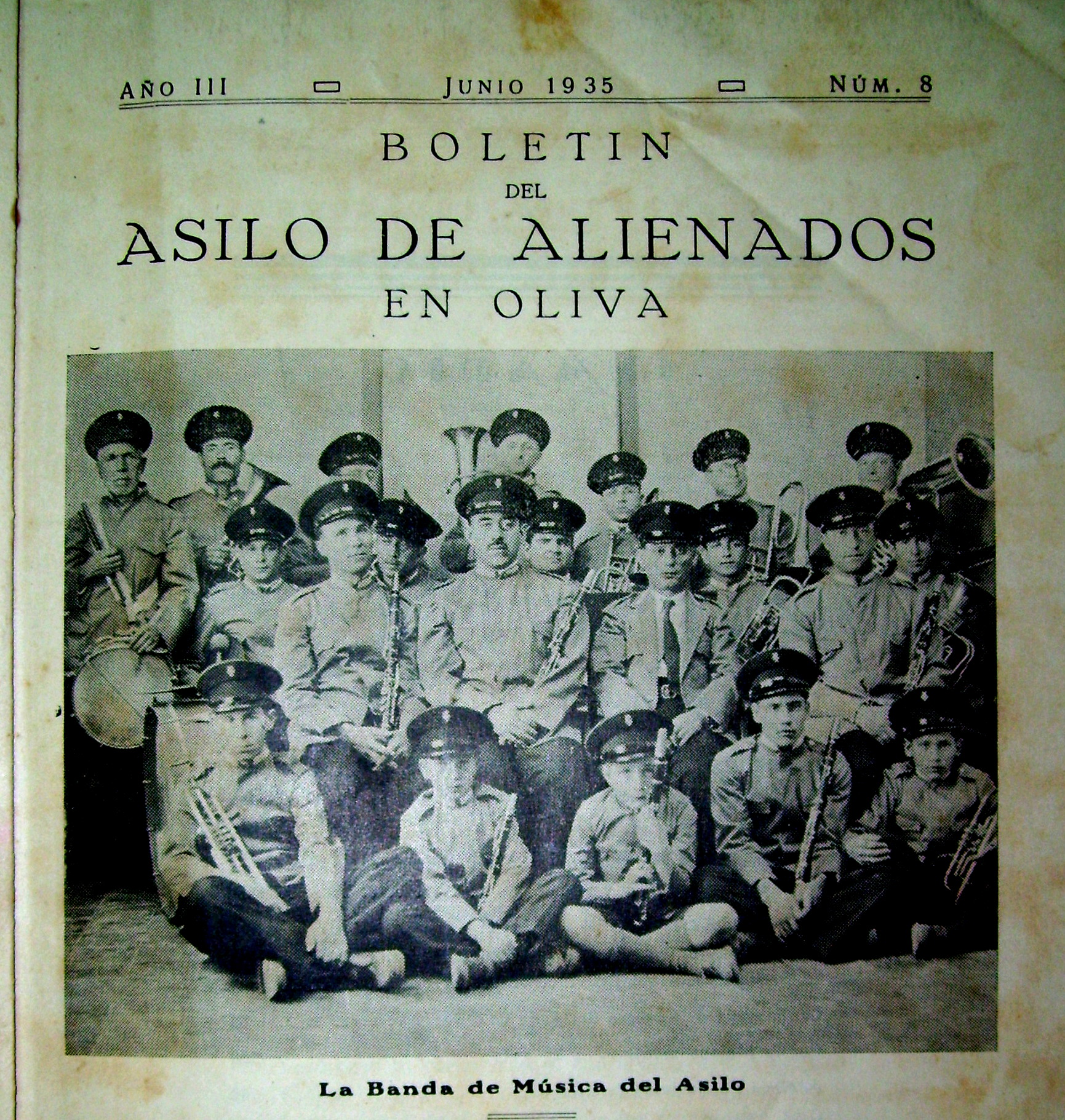 AÑO III    JUNIO 1935    NÚM. 8

BOLETIN
DEL
ASILO DE ALIENADOS
EN OLIVA

La Banda de Música del Asilo